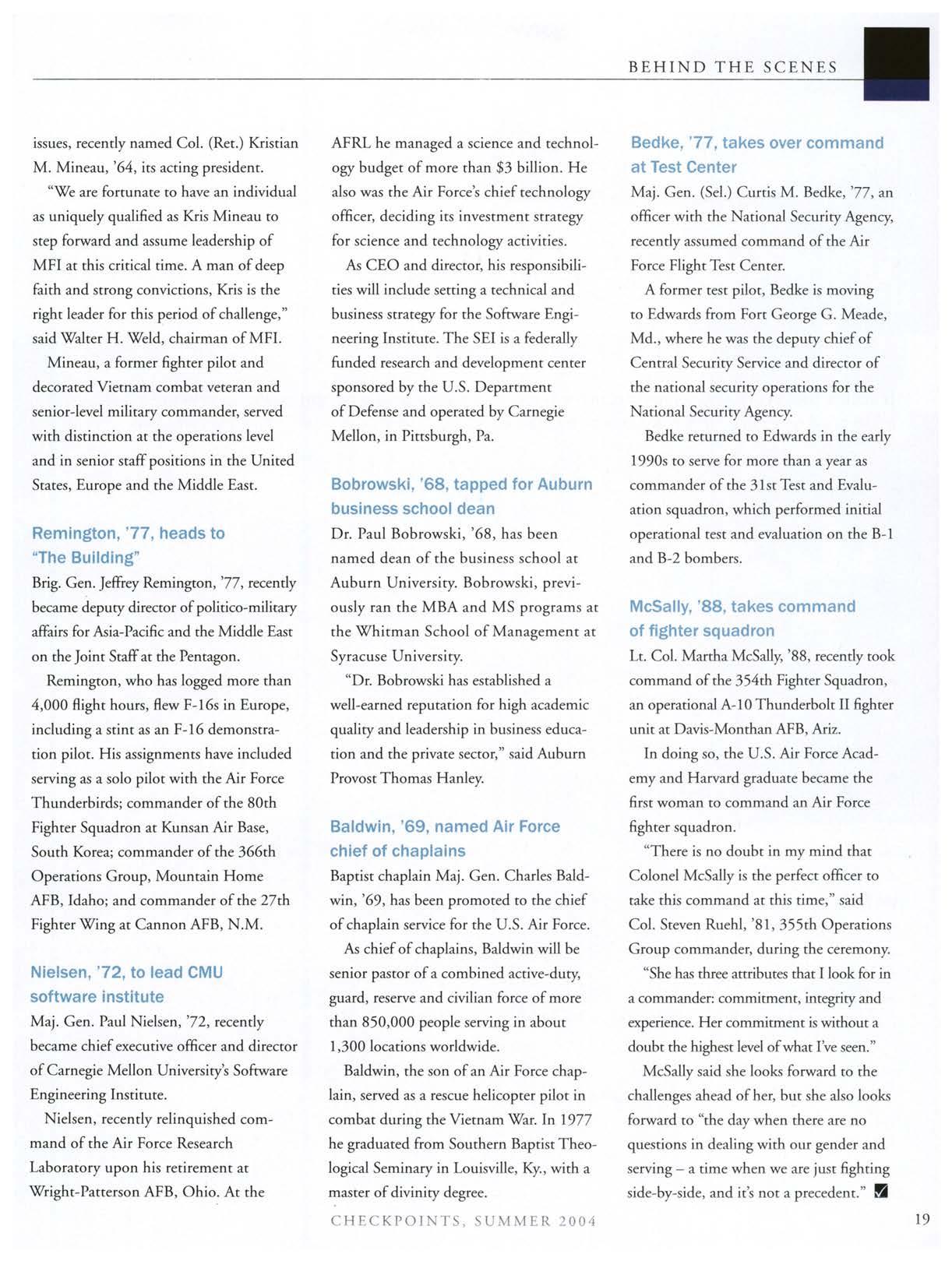 BEHIND THE SCENES

issues, recently named Col. (Ret.) Kristian M. Mineau, '64, its acting president.

"We are fortunate to have an individual as uniquely qualified as Kris Mineau to step forward and assume leadership of MFI at this critical time. A man of deep faith and strong convictions, Kris is the right leader for this period of challenge," said Walter H. Weld, chairman of MFI.

Mineau, a former fighter pilot and decorated Vietnam combat veteran and senior-level military commander, served with distinction at the operations level and in senior staff positions in the United States, Europe and the Middle East.

Remington, '77, heads to "The Building"

Brig. Gen. Jeffrey Remington, '77, recently became deputy director of politico-military affairs for Asia-Pacific and the Middle East on the Joint Staff at the Pentagon.

Remington, who has logged more than 4,000 flight hours, flew F-16s in Europe, including a stint as an F-16 demonstration pilot. His assignments have included serving as a solo pilot with the Air Force Thunderbirds; commander of the 80th Fighter Squadron at Kunsan Air Base, South Korea; commander of the 366th Operations Group, Mountain Home AFB, Idaho; and commander of the 27th Fighter Wing at Cannon AFB, N.M.

Nielsen, '72, to lead CMU software institute

Maj. Gen. Paul Nielsen, '72, recently became chief executive officer and director of Carnegie Mellon University's Software Engineering Institute.

Nielsen, recently relinquished command of the Air Force Research Laboratory upon his retirement at Wright-Patterson AFB, Ohio. At the AFRL he managed a science and technology budget of more than $3 billion. He also was the Air Force's chief technology officer, deciding its investment strategy for science and technology activities.

As CEO and director, his responsibilities will include setting a technical and business strategy for the Software Engineering Institute. The SEI is a federally funded research and development center sponsored by the U.S. Department of Defense and operated by Carnegie Mellon, in Pittsburgh, Pa.

Bobrowski, '68, tapped for Auburn business school dean

Dr. Paul Bobrowski, '68, has been named dean of the business school at Auburn University. Bobrowski, previously ran the MBA and MS programs at the Whitman School of Management at Syracuse University.

"Dr. Bobrowski has established a well-earned reputation for high academic quality and leadership in business education and the private sector," said Auburn Provost Thomas Hanley.

Baldwin, '69, named Air Force chief of chaplains

Baptist chaplain Maj. Gen. Charles Baldwin, '69, has been promoted to the chief of chaplain service for the U.S. Air Force.

As chief of chaplains, Baldwin will be senior pastor of a combined active-duty, guard, reserve and civilian force of more than 850,000 people serving in about 1,300 locations worldwide.

Baldwin, the son of an Air Force chaplain, served as a rescue helicopter pilot in combat during the Vietnam War. In 1977 he graduated from Southern Baptist Theological Seminary in Louisville, Ky., with a master of divinity degree.

Bedke, '77, takes over command at Test Center

Maj. Gen. (Sel.) Curtis M. Bedke, '77, an officer with the National Security Agency, recently assumed command of the Air Force Flight Test Center.

A former test pilot, Bedke is moving to Edwards from Fort George G. Meade, Md., where he was the deputy chief of Central Security Service and director of the national security operations for the National Security Agency.

Bedke returned to Edwards in the early 1990s to serve for more than a year as commander of the 31st Test and Evaluation squadron, which performed initial operational test and evaluation on the B-1 and B-2 bombers.

McSally, '88, takes command of fighter squadron

Lt. Col. Martha McSally, '88, recently took command of the 354th Fighter Squadron, an operational A-10 Thunderbolt II fighter unit at Davis-Monthan AFB, Ariz.

In doing so, the U.S. Air Force Academy and Harvard graduate became the first woman to command an Air Force fighter squadron.

"There is no doubt in my mind that Colonel McSally is the perfect officer to take this command at this time," said Col. Steven Ruehl, '81, 355th Operations Group commander, during the ceremony.

"She has three attributes that I look for in a commander: commitment, integrity and experience. Her commitment is without a doubt the highest level of what I've seen."

McSally said she looks forward to the challenges ahead of her, but she also looks forward to "the day when there are no questions in dealing with our gender and serving – a time when we are just fighting side-by-side, and it's not a precedent."

CHECKPOINTS, SUMMER 2004

19